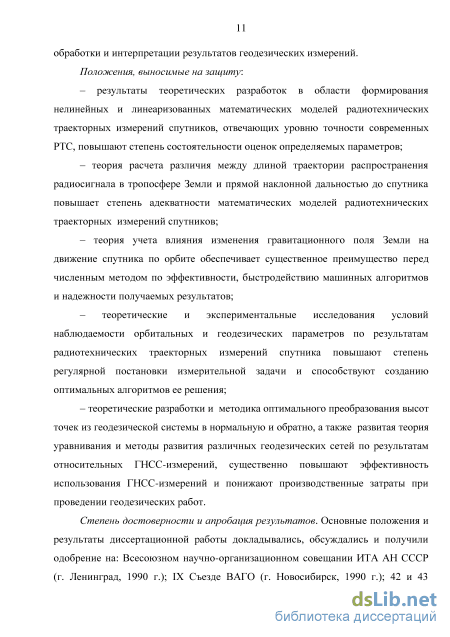 11

обработки и интерпретации результатов геодезических измерений.

Положения, выносимые на защиту:

– результаты теоретических разработок в области формирования нелинейных и линеаризованных математических моделей радиотехнических траекторных измерений спутников, отвечающих уровню точности современных РТС, повышают степень состоятельности оценок определяемых параметров;

– теория расчета различия между длиной траектории распространения радиосигнала в тропосфере Земли и прямой наклонной дальностью до спутника повышает степень адекватности математических моделей радиотехнических траекторных измерений спутников;

– теория учета влияния изменения гравитационного поля Земли на движение спутника по орбите обеспечивает существенное преимущество перед численным методом по эффективности, быстродействию машинных алгоритмов и надежности получаемых результатов;

– теоретические и экспериментальные исследования условий наблюдаемости орбитальных и геодезических параметров по результатам радиотехнических траекторных измерений спутника повышают степень регулярной постановки измерительной задачи и способствуют созданию оптимальных алгоритмов ее решения;

– теоретические разработки и методика оптимального преобразования высот точек из геодезической системы в нормальную и обратно, а также развитая теория уравнивания и методы развития различных геодезических сетей по результатам относительных ГНСС-измерений, существенно повышают эффективность использования ГНСС-измерений и понижают производственные затраты при проведении геодезических работ.

Степень достоверности и апробация результатов. Основные положения и результаты диссертационной работы докладывались, обсуждались и получили одобрение на: Всесоюзном научно-организационном совещании ИТА АН СССР (г. Ленинград, 1990 г.); IX Съезде ВАГО (г. Новосибирск, 1990 г.); 42 и 43

dsLib.net
библиотека диссертаций